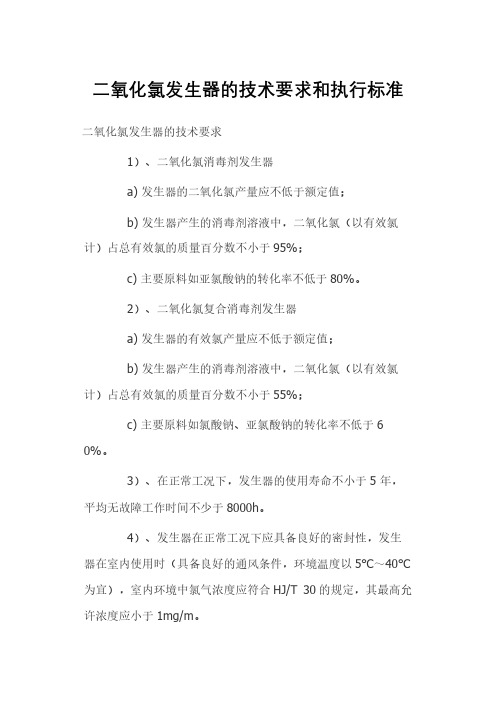 二氧化氯发生器的技术要求和执行标准

二氧化氯发生器的技术要求

1）、二氧化氯消毒剂发生器

a) 发生器的二氧化氯产量应不低于额定值；

b) 发生器产生的消毒剂溶液中，二氧化氯（以有效氯计）占总有效氯的质量百分数不小于 95%；

c) 主要原料如亚氯酸钠的转化率不低于 80%。

2）、二氧化氯复合消毒剂发生器

a) 发生器的有效氯产量应不低于额定值；

b) 发生器产生的消毒剂溶液中，二氧化氯（以有效氯计）占总有效氯的质量百分数不小于 55%；

c) 主要原料如氯酸钠、亚氯酸钠的转化率不低于 60%。

3）、在正常工况下，发生器的使用寿命不小于 5 年，平均无故障工作时间不少于 8000h。

4）、发生器在正常工况下应具备良好的密封性，发生器在室内使用时（具备良好的通风条件，环境温度以 5℃～40℃为宜），室内环境中氯气浓度应符合 HJ/T 30 的规定，其最高允许浓度应小于 1mg/m。